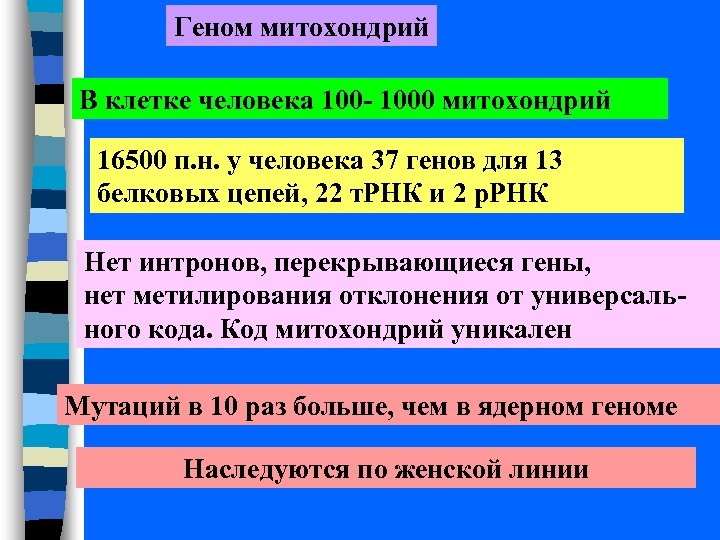 Геном митохондрий

В клетке человека 100- 1000 митохондрий

16500 п.н. у человека 37 генов для 13 белковых цепей, 22 тРНК и 2 рРНК

Нет интронов, перекрывающиеся гены, нет метилирования отклонения от универсального кода. Код митохондрий уникален

Мутаций в 10 раз больше, чем в ядерном геноме

Наследуются по женской линии